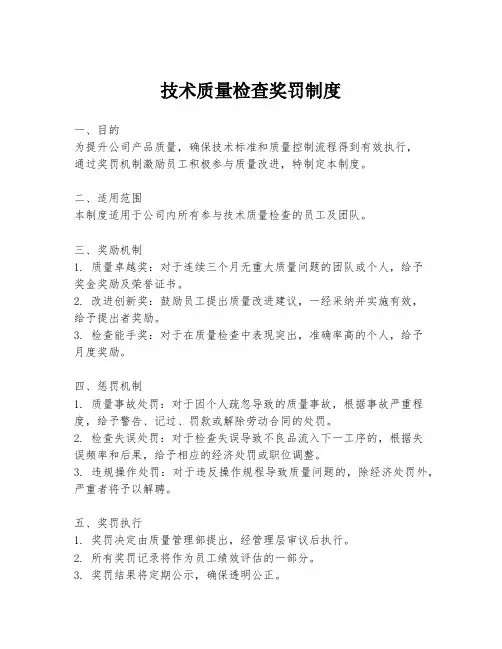 技术质量检查奖罚制度

一、目的
为提升公司产品质量，确保技术标准和质量控制流程得到有效执行，通过奖罚机制激励员工积极参与质量改进，特制定本制度。

二、适用范围
本制度适用于公司内所有参与技术质量检查的员工及团队。

三、奖励机制
1. 质量卓越奖：对于连续三个月无重大质量问题的团队或个人，给予奖金奖励及荣誉证书。
2. 改进创新奖：鼓励员工提出质量改进建议，一经采纳并实施有效，给予提出者奖励。
3. 检查能手奖：对于在质量检查中表现突出，准确率高的个人，给予月度奖励。

四、惩罚机制
1. 质量事故处罚：对于因个人疏忽导致的质量事故，根据事故严重程度，给予警告、记过、罚款或解除劳动合同的处罚。
2. 检查失误处罚：对于检查失误导致不良品流入下一工序的，根据失误频率和后果，给予相应的经济处罚或职位调整。
3. 违规操作处罚：对于违反操作规程导致质量问题的，除经济处罚外，严重者将予以解聘。

五、奖罚执行
1. 奖罚决定由质量管理部提出，经管理层审议后执行。
2. 所有奖罚记录将作为员工绩效评估的一部分。
3. 奖罚结果将定期公示，确保透明公正。